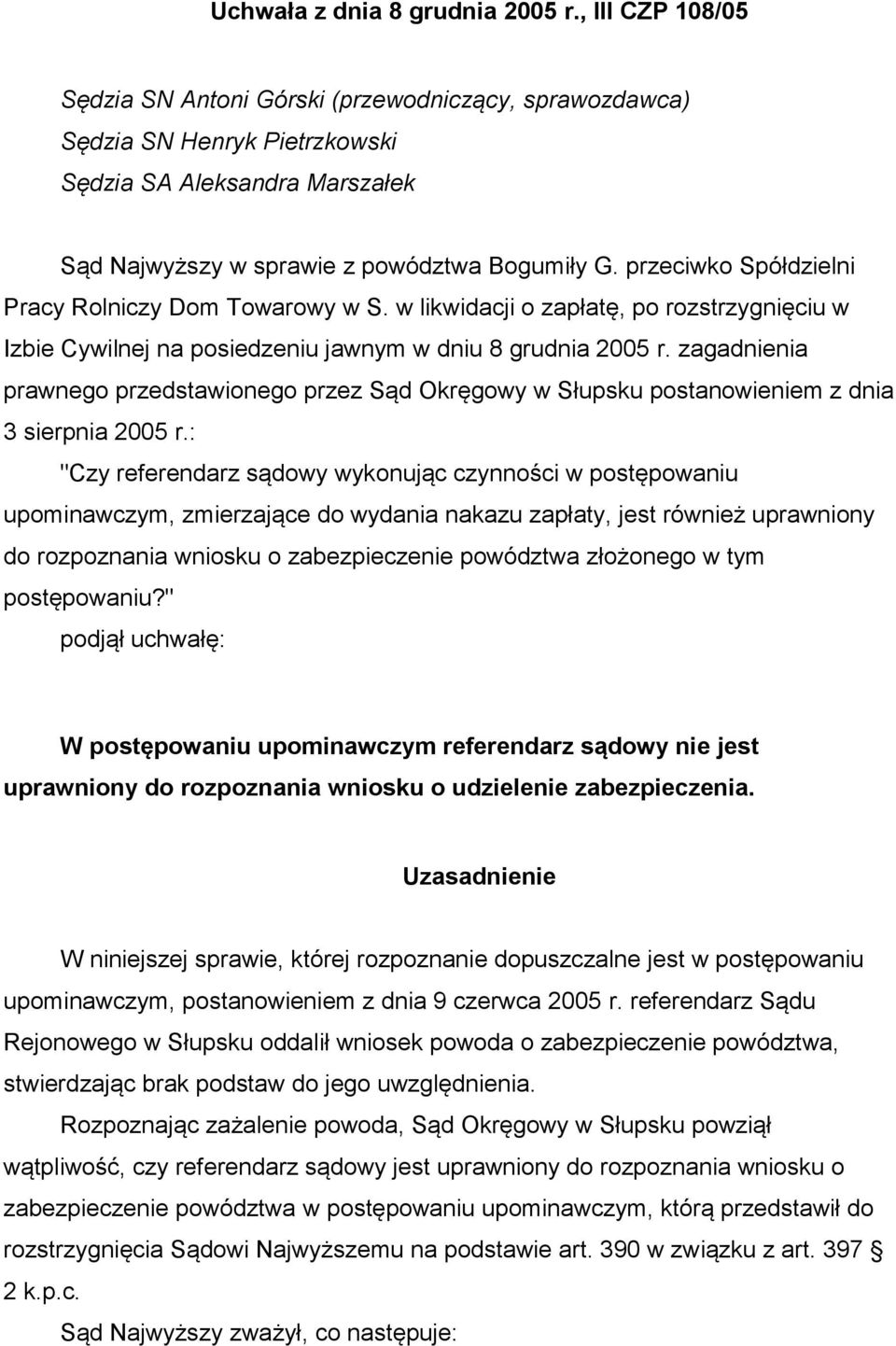 Uchwała z dnia 8 grudnia 2005 r., III CZP 108/05

Sędzia SN Antoni Górski (przewodniczący, sprawozdawca)
Sędzia SN Henryk Pietrzkowski
Sędzia SA Aleksandra Marszałek

Sąd Najwyższy w sprawie z powództwa Bogumiły G. przeciwko Spółdzielni Pracy Rolniczy Dom Towarowy w S. w likwidacji o zapłatę, po rozstrzygnięciu w Izbie Cywilnej na posiedzeniu jawnym w dniu 8 grudnia 2005 r. zagadnienia prawnego przedstawionego przez Sąd Okręgowy w Słupsku postanowieniem z dnia 3 sierpnia 2005 r.:

"Czy referendarz sądowy wykonując czynności w postępowaniu upominawczym, zmierzające do wydania nakazu zapłaty, jest również uprawniony do rozpoznania wniosku o zabezpieczenie powództwa złożonego w tym postępowaniu?"

podjął uchwałę:

W postępowaniu upominawczym referendarz sądowy nie jest uprawniony do rozpoznania wniosku o udzielenie zabezpieczenia.

Uzasadnienie

W niniejszej sprawie, której rozpoznanie dopuszczalne jest w postępowaniu upominawczym, postanowieniem z dnia 9 czerwca 2005 r. referendarz Sądu Rejonowego w Słupsku oddalił wniosek powoda o zabezpieczenie powództwa, stwierdzając brak podstaw do jego uwzględnienia.

Rozpoznając zażalenie powoda, Sąd Okręgowy w Słupsku powziął wątpliwość, czy referendarz sądowy jest uprawniony do rozpoznania wniosku o zabezpieczenie powództwa w postępowaniu upominawczym, którą przedstawił do rozstrzygnięcia Sądowi Najwyższemu na podstawie art. 390 w związku z art. 397 § 2 k.p.c.

Sąd Najwyższy zważył, co następuje: